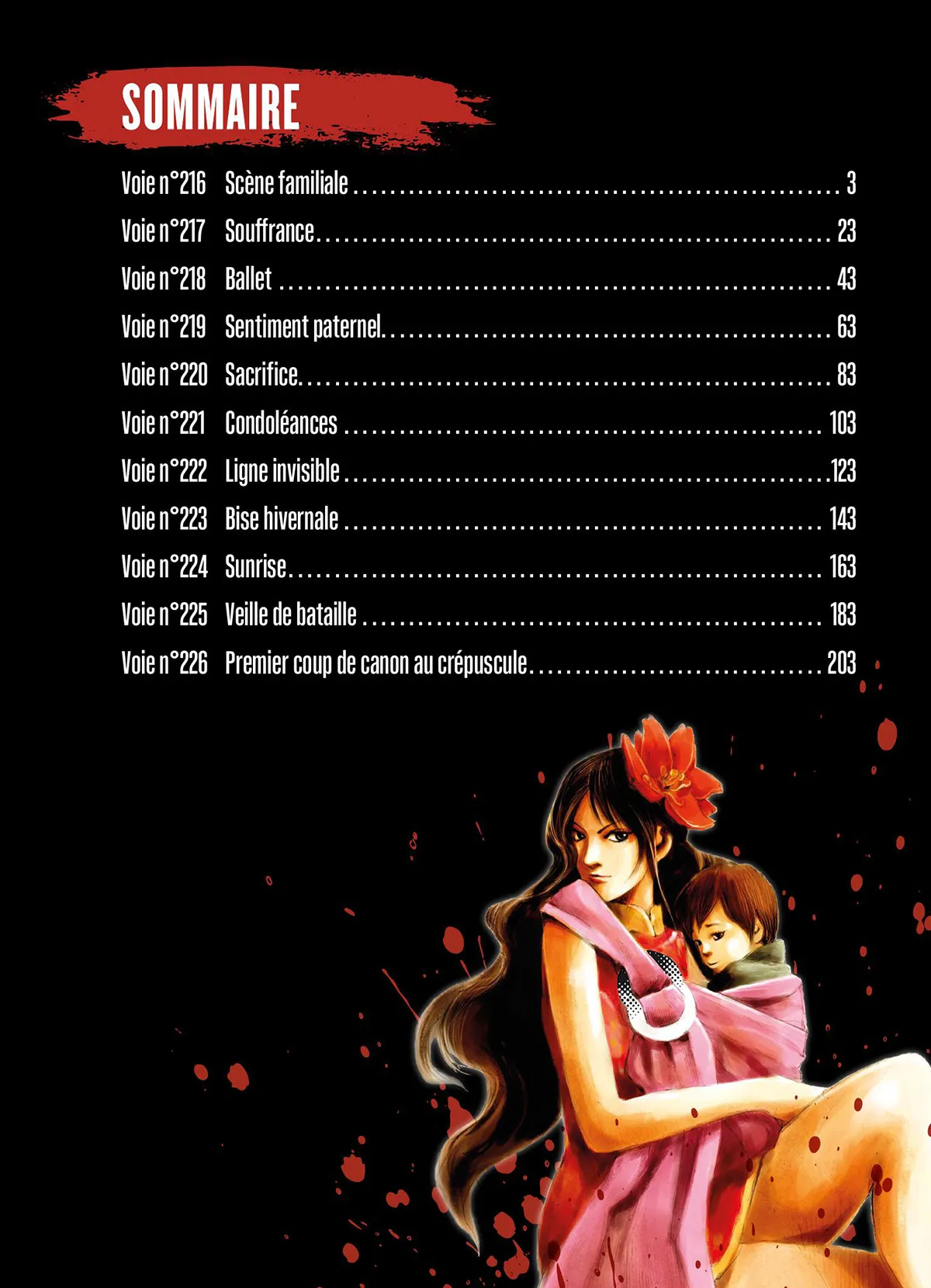 SOMMAIRE

Voie n°216 Scène familiale 3
Voie n°217 Souffrance 23
Voie n°218 Ballet 43
Voie n°219 Sentiment paternel 63
Voie n°220 Sacrifice 83
Voie n°221 Condoléances 103
Voie n°222 Ligne invisible 123
Voie n°223 Bise hivernale 143
Voie n°224 Sunrise 163
Voie n°225 Veille de bataille 183
Voie n°226 Premier coup de canon au crépuscule 203